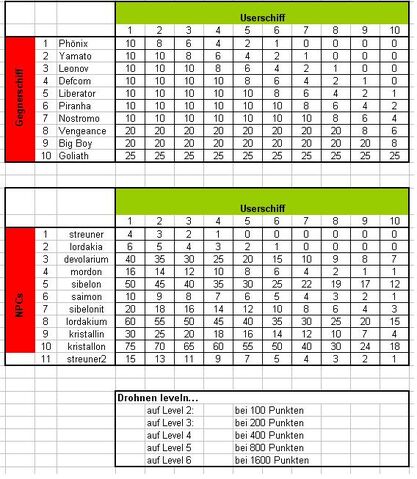 | | | | Userschiff | | | | | | | | | |
|---|---|---|---|---|---|---|---|---|---|---|---|---|
| | | | 1 | 2 | 3 | 4 | 5 | 6 | 7 | 8 | 9 | 10 |
| Gegnerschiff | 1 | Phönix | 10 | 8 | 6 | 4 | 2 | 1 | 0 | 0 | 0 | 0 |
| | 2 | Yamato | 10 | 10 | 8 | 6 | 4 | 2 | 1 | 0 | 0 | 0 |
| | 3 | Leonov | 10 | 10 | 10 | 8 | 6 | 4 | 2 | 1 | 0 | 0 |
| | 4 | Defcom | 10 | 10 | 10 | 10 | 8 | 6 | 4 | 2 | 1 | 0 |
| | 5 | Liberator | 10 | 10 | 10 | 10 | 10 | 8 | 6 | 4 | 2 | 1 |
| | 6 | Piranha | 10 | 10 | 10 | 10 | 10 | 10 | 8 | 6 | 4 | 2 |
| | 7 | Nostromo | 10 | 10 | 10 | 10 | 10 | 10 | 10 | 8 | 6 | 4 |
| | 8 | Vengeance | 20 | 20 | 20 | 20 | 20 | 20 | 20 | 20 | 8 | 6 |
| | 9 | Big Boy | 20 | 20 | 20 | 20 | 20 | 20 | 20 | 20 | 20 | 8 |
| | 10 | Goliath | 25 | 25 | 25 | 25 | 25 | 25 | 25 | 25 | 25 | 25 |

| | | | Userschiff | | | | | | | | | |
|---|---|---|---|---|---|---|---|---|---|---|---|---|
| | | | 1 | 2 | 3 | 4 | 5 | 6 | 7 | 8 | 9 | 10 |
| NPCs | 1 | streuner | 4 | 3 | 2 | 1 | 0 | 0 | 0 | 0 | 0 | 0 |
| | 2 | lordakia | 6 | 5 | 4 | 3 | 2 | 1 | 0 | 0 | 0 | 0 |
| | 3 | devolarium | 40 | 35 | 30 | 25 | 20 | 15 | 10 | 9 | 8 | 7 |
| | 4 | mordon | 16 | 14 | 12 | 10 | 8 | 6 | 4 | 2 | 1 | 1 |
| | 5 | sibelon | 50 | 45 | 40 | 35 | 30 | 25 | 22 | 19 | 17 | 12 |
| | 6 | saimon | 10 | 9 | 8 | 7 | 6 | 5 | 4 | 3 | 2 | 1 |
| | 7 | sibelonit | 20 | 18 | 16 | 14 | 12 | 10 | 8 | 6 | 4 | 3 |
| | 8 | lordakium | 60 | 55 | 50 | 45 | 40 | 35 | 30 | 25 | 20 | 15 |
| | 9 | kristallin | 30 | 25 | 20 | 18 | 16 | 14 | 12 | 10 | 7 | 4 |
| | 10 | kristallon | 75 | 70 | 65 | 60 | 55 | 50 | 40 | 30 | 24 | 18 |
| | 11 | streuner2 | 15 | 13 | 11 | 9 | 7 | 5 | 4 | 3 | 2 | 1 |

Drohnen leveln...
| | |
|---|---|
| auf Level 2: | bei 100 Punkten |
| auf Level 3: | bei 200 Punkten |
| auf Level 4 | bei 400 Punkten |
| auf Level 5 | bei 800 Punkten |
| auf Level 6 | bei 1600 Punkten |